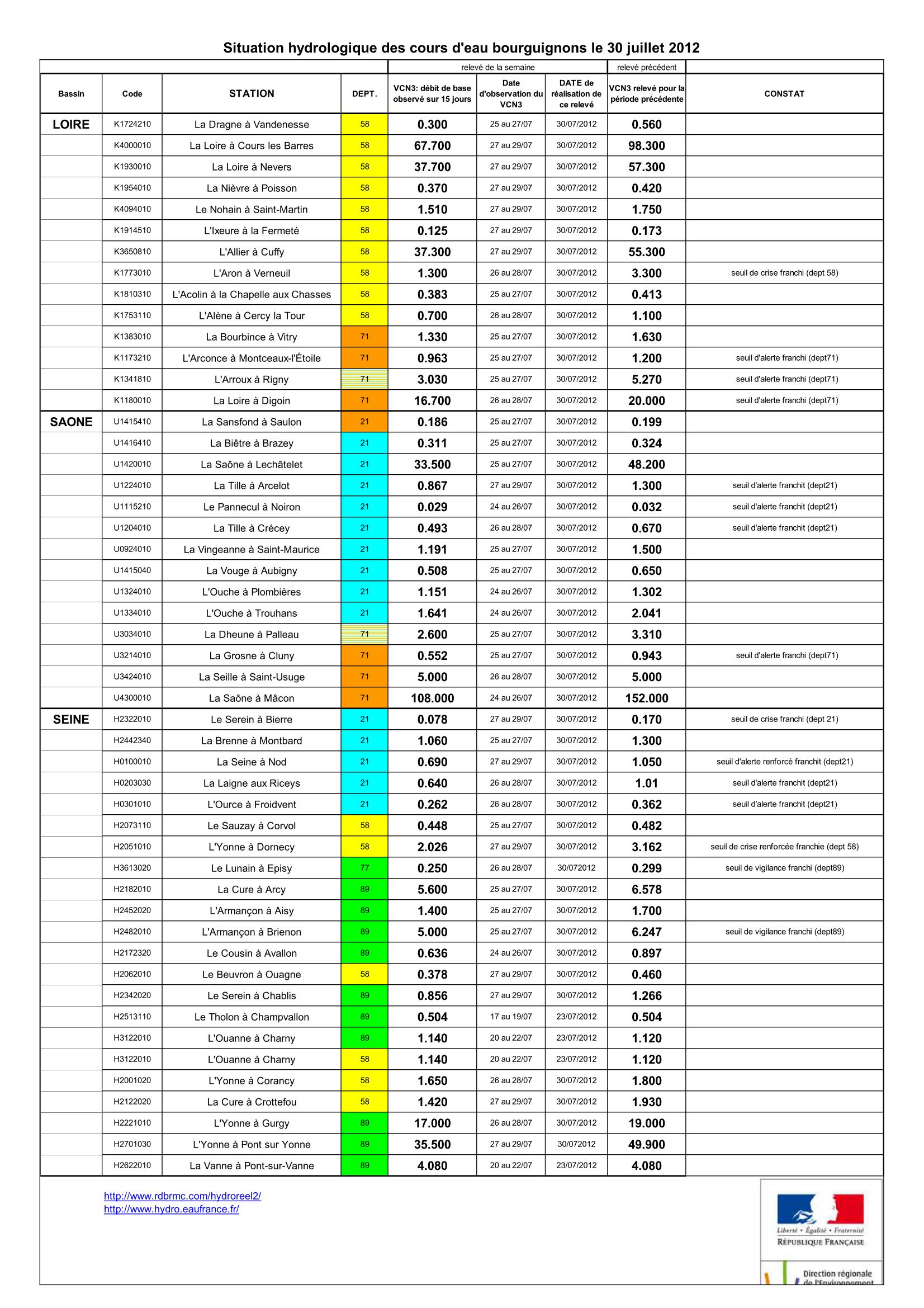 Situation hydrologique des cours d'eau bourguignons le 30 juillet 2012

| | | | | relevé de la semaine | | | relevé précédent | |
|---|---|---|---|---|---|---|---|---|
| Bassin | Code | STATION | DEPT. | VCN3: débit de base observé sur 15 jours | Date d'observation du VCN3 | DATE de réalisation de ce relevé | VCN3 relevé pour la période précédente | CONSTAT |
| LOIRE | K1724210 | La Dragne à Vandenesse | 58 | 0.300 | 25 au 27/07 | 30/07/2012 | 0.560 | |
| | K4000010 | La Loire à Cours les Barres | 58 | 67.700 | 27 au 29/07 | 30/07/2012 | 98.300 | |
| | K1930010 | La Loire à Nevers | 58 | 37.700 | 27 au 29/07 | 30/07/2012 | 57.300 | |
| | K1954010 | La Nièvre à Poisson | 58 | 0.370 | 27 au 29/07 | 30/07/2012 | 0.420 | |
| | K4094010 | Le Nohain à Saint-Martin | 58 | 1.510 | 27 au 29/07 | 30/07/2012 | 1.750 | |
| | K1914510 | L'Ixeure à la Fermeté | 58 | 0.125 | 27 au 29/07 | 30/07/2012 | 0.173 | |
| | K3650810 | L'Allier à Cuffy | 58 | 37.300 | 27 au 29/07 | 30/07/2012 | 55.300 | |
| | K1773010 | L'Aron à Verneuil | 58 | 1.300 | 26 au 28/07 | 30/07/2012 | 3.300 | seuil de crise franchi (dept 58) |
| | K1810310 | L'Acolin à la Chapelle aux Chasses | 58 | 0.383 | 25 au 27/07 | 30/07/2012 | 0.413 | |
| | K1753110 | L'Alène à Cercy la Tour | 58 | 0.700 | 26 au 28/07 | 30/07/2012 | 1.100 | |
| | K1383010 | La Bourbince à Vitry | 71 | 1.330 | 25 au 27/07 | 30/07/2012 | 1.630 | |
| | K1173210 | L'Arconce à Montceaux-l'Étoile | 71 | 0.963 | 25 au 27/07 | 30/07/2012 | 1.200 | seuil d'alerte franchi (dept71) |
| | K1341810 | L'Arroux à Rigny | 71 | 3.030 | 25 au 27/07 | 30/07/2012 | 5.270 | seuil d'alerte franchi (dept71) |
| | K1180010 | La Loire à Digoin | 71 | 16.700 | 26 au 28/07 | 30/07/2012 | 20.000 | seuil d'alerte franchi (dept71) |
| SAONE | U1415410 | La Sansfond à Saulon | 21 | 0.186 | 25 au 27/07 | 30/07/2012 | 0.199 | |
| | U1416410 | La Biêtre à Brazey | 21 | 0.311 | 25 au 27/07 | 30/07/2012 | 0.324 | |
| | U1420010 | La Saône à Lechâtelet | 21 | 33.500 | 25 au 27/07 | 30/07/2012 | 48.200 | |
| | U1224010 | La Tille à Arcelot | 21 | 0.867 | 27 au 29/07 | 30/07/2012 | 1.300 | seuil d'alerte franchit (dept21) |
| | U1115210 | Le Pannecul à Noiron | 21 | 0.029 | 24 au 26/07 | 30/07/2012 | 0.032 | seuil d'alerte franchit (dept21) |
| | U1204010 | La Tille à Crécey | 21 | 0.493 | 26 au 28/07 | 30/07/2012 | 0.670 | seuil d'alerte franchit (dept21) |
| | U0924010 | La Vingeanne à Saint-Maurice | 21 | 1.191 | 25 au 27/07 | 30/07/2012 | 1.500 | |
| | U1415040 | La Vouge à Aubigny | 21 | 0.508 | 25 au 27/07 | 30/07/2012 | 0.650 | |
| | U1324010 | L'Ouche à Plombières | 21 | 1.151 | 24 au 26/07 | 30/07/2012 | 1.302 | |
| | U1334010 | L'Ouche à Trouhans | 21 | 1.641 | 24 au 26/07 | 30/07/2012 | 2.041 | |
| | U3034010 | La Dheune à Palleau | 71 | 2.600 | 25 au 27/07 | 30/07/2012 | 3.310 | |
| | U3214010 | La Grosne à Cluny | 71 | 0.552 | 25 au 27/07 | 30/07/2012 | 0.943 | seuil d'alerte franchi (dept71) |
| | U3424010 | La Seille à Saint-Usuge | 71 | 5.000 | 26 au 28/07 | 30/07/2012 | 5.000 | |
| | U4300010 | La Saône à Mâcon | 71 | 108.000 | 24 au 26/07 | 30/07/2012 | 152.000 | |
| SEINE | H2322010 | Le Serein à Bierre | 21 | 0.078 | 27 au 29/07 | 30/07/2012 | 0.170 | seuil de crise franchi (dept 21) |
| | H2442340 | La Brenne à Montbard | 21 | 1.060 | 25 au 27/07 | 30/07/2012 | 1.300 | |
| | H0100010 | La Seine à Nod | 21 | 0.690 | 27 au 29/07 | 30/07/2012 | 1.050 | seuil d'alerte renforcé franchit (dept21) |
| | H0203030 | La Laigne aux Riceys | 21 | 0.640 | 26 au 28/07 | 30/07/2012 | 1.01 | seuil d'alerte franchit (dept21) |
| | H0301010 | L'Ource à Froidvent | 21 | 0.262 | 26 au 28/07 | 30/07/2012 | 0.362 | seuil d'alerte franchit (dept21) |
| | H2073110 | Le Sauzay à Corvol | 58 | 0.448 | 25 au 27/07 | 30/07/2012 | 0.482 | |
| | H2051010 | L'Yonne à Dornecy | 58 | 2.026 | 27 au 29/07 | 30/07/2012 | 3.162 | seuil de crise renforcée franchie (dept 58) |
| | H3613020 | Le Lunain à Episy | 77 | 0.250 | 26 au 28/07 | 30/072012 | 0.299 | seuil de vigilance franchi (dept89) |
| | H2182010 | La Cure à Arcy | 89 | 5.600 | 25 au 27/07 | 30/07/2012 | 6.578 | |
| | H2452020 | L'Armançon à Aisy | 89 | 1.400 | 25 au 27/07 | 30/07/2012 | 1.700 | |
| | H2482010 | L'Armançon à Brienon | 89 | 5.000 | 25 au 27/07 | 30/07/2012 | 6.247 | seuil de vigilance franchi (dept89) |
| | H2172320 | Le Cousin à Avallon | 89 | 0.636 | 24 au 26/07 | 30/07/2012 | 0.897 | |
| | H2062010 | Le Beuvron à Ouagne | 58 | 0.378 | 27 au 29/07 | 30/07/2012 | 0.460 | |
| | H2342020 | Le Serein à Chablis | 89 | 0.856 | 27 au 29/07 | 30/07/2012 | 1.266 | |
| | H2513110 | Le Tholon à Champvallon | 89 | 0.504 | 17 au 19/07 | 23/07/2012 | 0.504 | |
| | H3122010 | L'Ouanne à Charny | 89 | 1.140 | 20 au 22/07 | 23/07/2012 | 1.120 | |
| | H3122010 | L'Ouanne à Charny | 58 | 1.140 | 20 au 22/07 | 23/07/2012 | 1.120 | |
| | H2001020 | L'Yonne à Corancy | 58 | 1.650 | 26 au 28/07 | 30/07/2012 | 1.800 | |
| | H2122020 | La Cure à Crottefou | 58 | 1.420 | 27 au 29/07 | 30/07/2012 | 1.930 | |
| | H2221010 | L'Yonne à Gurgy | 89 | 17.000 | 26 au 28/07 | 30/07/2012 | 19.000 | |
| | H2701030 | L'Yonne à Pont sur Yonne | 89 | 35.500 | 27 au 29/07 | 30/072012 | 49.900 | |
| | H2622010 | La Vanne à Pont-sur-Vanne | 89 | 4.080 | 20 au 22/07 | 23/07/2012 | 4.080 | |

http://www.rdbrmc.com/hydroreel2/
http://www.hydro.eaufrance.fr/

Liberté • Égalité • Fraternité
RÉPUBLIQUE FRANÇAISE

Direction régionale
de l'Environnement